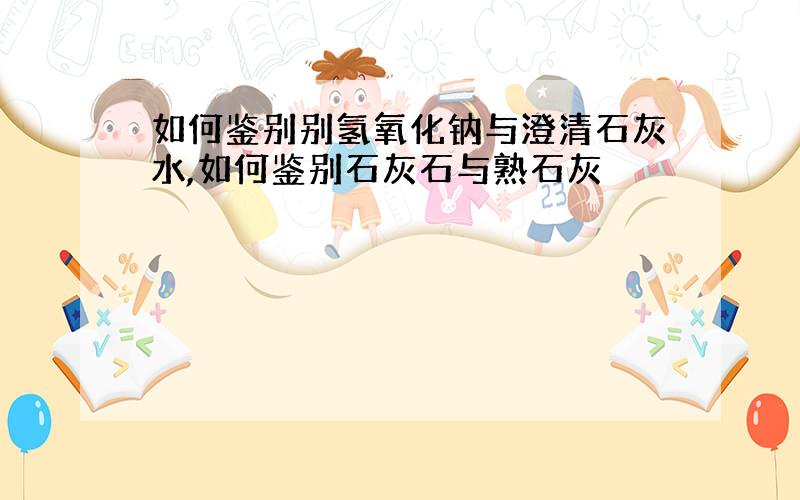 如何鉴别别氢氧化钠与澄清石灰水,如何鉴别石灰石与熟石灰